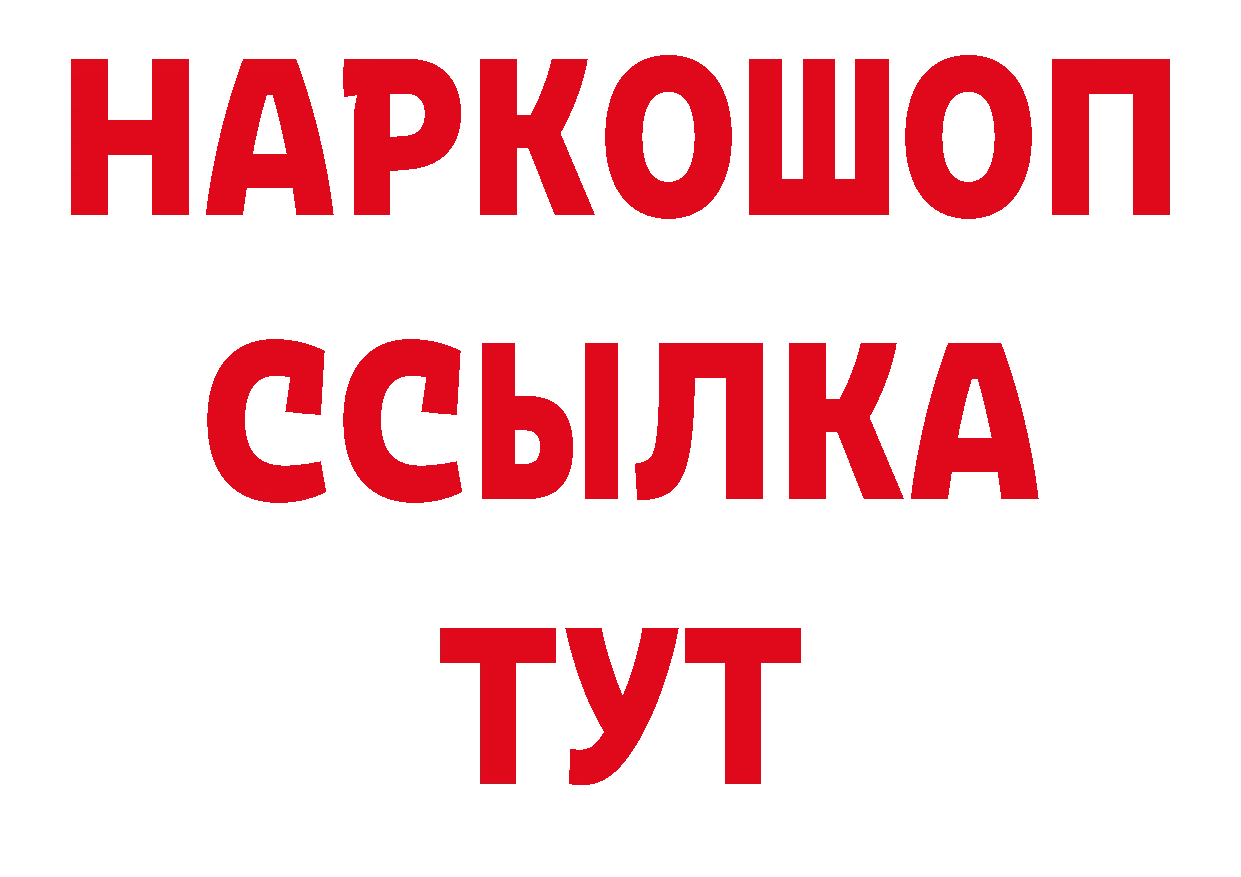 НАРКОШОП
ССЫЛКА
ТУТ